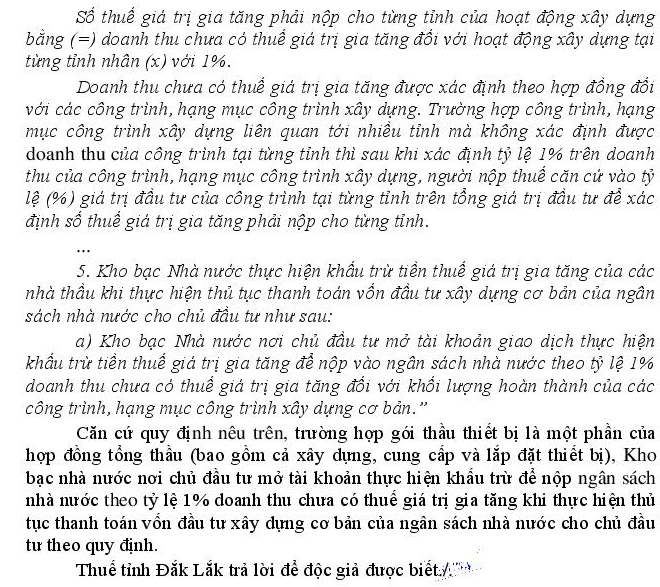 Số thuế giá trị gia tăng phải nộp cho từng tỉnh của hoạt động xây dựng bằng (=) doanh thu chưa có thuế giá trị gia tăng đối với hoạt động xây dựng tại từng tỉnh nhân (x) với 1%.

Doanh thu chưa có thuế giá trị gia tăng được xác định theo hợp đồng đối với các công trình, hạng mục công trình xây dựng. Trường hợp công trình, hạng mục công trình xây dựng liên quan tới nhiều tỉnh mà không xác định được doanh thu của công trình tại từng tỉnh thì sau khi xác định tỷ lệ 1% trên doanh thu của công trình, hạng mục công trình xây dựng, người nộp thuế căn cứ vào tỷ lệ (%) giá trị đầu tư của công trình tại từng tỉnh trên tổng giá trị đầu tư để xác định số thuế giá trị gia tăng phải nộp cho từng tỉnh.

...

5. Kho bạc Nhà nước thực hiện khấu trừ tiền thuế giá trị gia tăng của các nhà thầu khi thực hiện thủ tục thanh toán vốn đầu tư xây dựng cơ bản của ngân sách nhà nước cho chủ đầu tư như sau:

a) Kho bạc Nhà nước nơi chủ đầu tư mở tài khoản giao dịch thực hiện khấu trừ tiền thuế giá trị gia tăng để nộp vào ngân sách nhà nước theo tỷ lệ 1% doanh thu chưa có thuế giá trị gia tăng đối với khối lượng hoàn thành của các công trình, hạng mục công trình xây dựng cơ bản."

Căn cứ quy định nêu trên, trường hợp gói thầu thiết bị là một phần của hợp đồng tổng thầu (bao gồm cả xây dựng, cung cấp và lắp đặt thiết bị), Kho bạc nhà nước nơi chủ đầu tư mở tài khoản thực hiện khấu trừ để nộp ngân sách nhà nước theo tỷ lệ 1% doanh thu chưa có thuế giá trị gia tăng khi thực hiện thủ tục thanh toán vốn đầu tư xây dựng cơ bản của ngân sách nhà nước cho chủ đầu tư theo quy định.

Thuế tỉnh Đắk Lắk trả lời để độc giả được biết./.